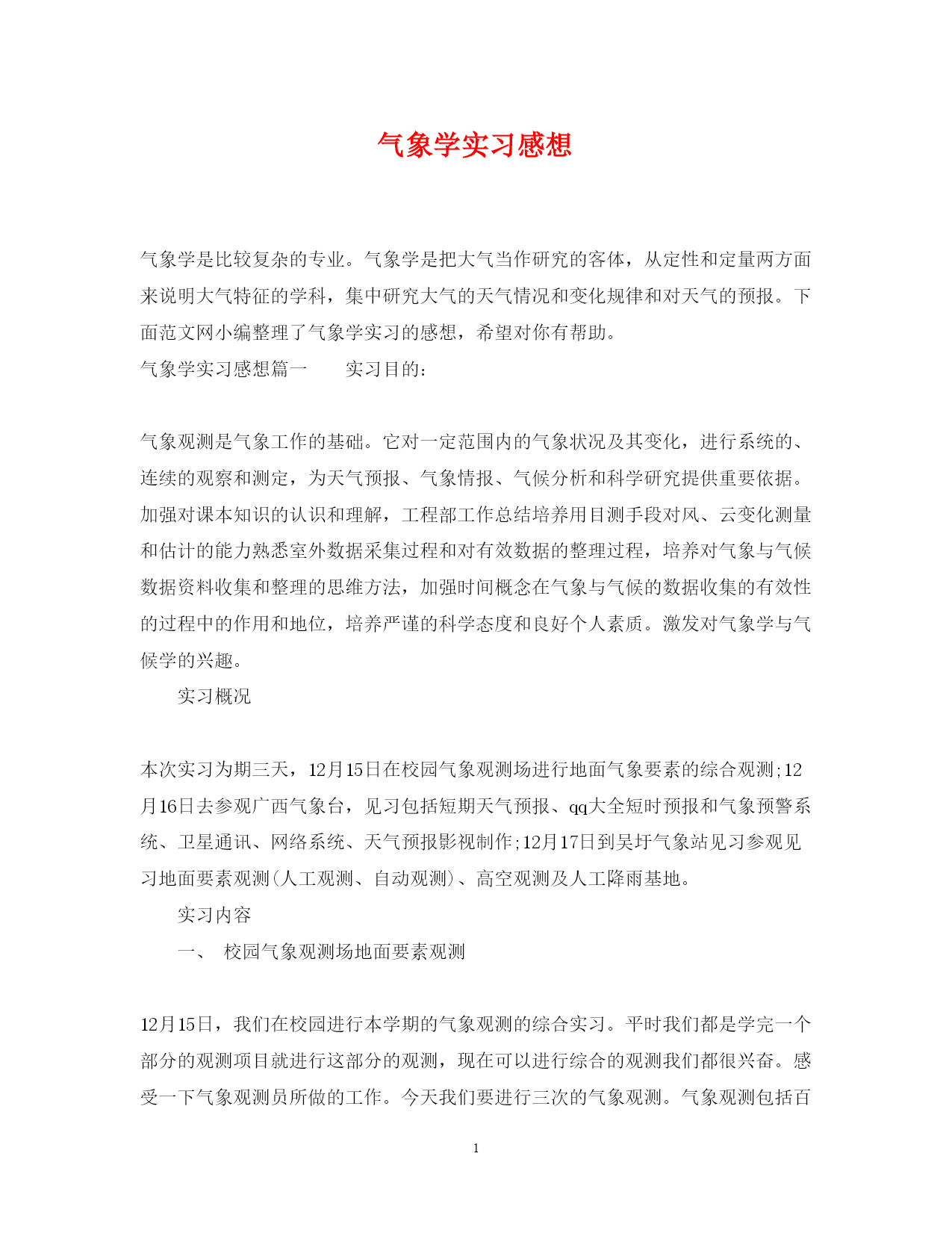 气象学实习感想

气象学是比较复杂的专业。气象学是把大气当作研究的客体，从定性和定量两方面来说明大气特征的学科，集中研究大气的天气情况和变化规律和对天气的预报。下面范文网小编整理了气象学实习的感想，希望对你有帮助。

气象学实习感想篇一　　实习目的：

气象观测是气象工作的基础。它对一定范围内的气象状况及其变化，进行系统的、连续的观察和测定，为天气预报、气象情报、气候分析和科学研究提供重要依据。加强对课本知识的认识和理解，工程部工作总结培养用目测手段对风、云变化测量和估计的能力熟悉室外数据采集过程和对有效数据的整理过程，培养对气象与气候数据资料收集和整理的思维方法，加强时间概念在气象与气候的数据收集的有效性的过程中的作用和地位，培养严谨的科学态度和良好个人素质。激发对气象学与气候学的兴趣。

实习概况

本次实习为期三天，12月15日在校园气象观测场进行地面气象要素的综合观测;12月16日去参观广西气象台，见习包括短期天气预报、qq大全短时预报和气象预警系统、卫星通讯、网络系统、天气预报影视制作;12月17日到吴圩气象站见习参观见习地面要素观测(人工观测、自动观测)、高空观测及人工降雨基地。

实习内容

一、　校园气象观测场地面要素观测

12月15日，我们在校园进行本学期的气象观测的综合实习。平时我们都是学完一个部分的观测项目就进行这部分的观测，现在可以进行综合的观测我们都很兴奋。感受一下气象观测员所做的工作。今天我们要进行三次的气象观测。气象观测包括百

1